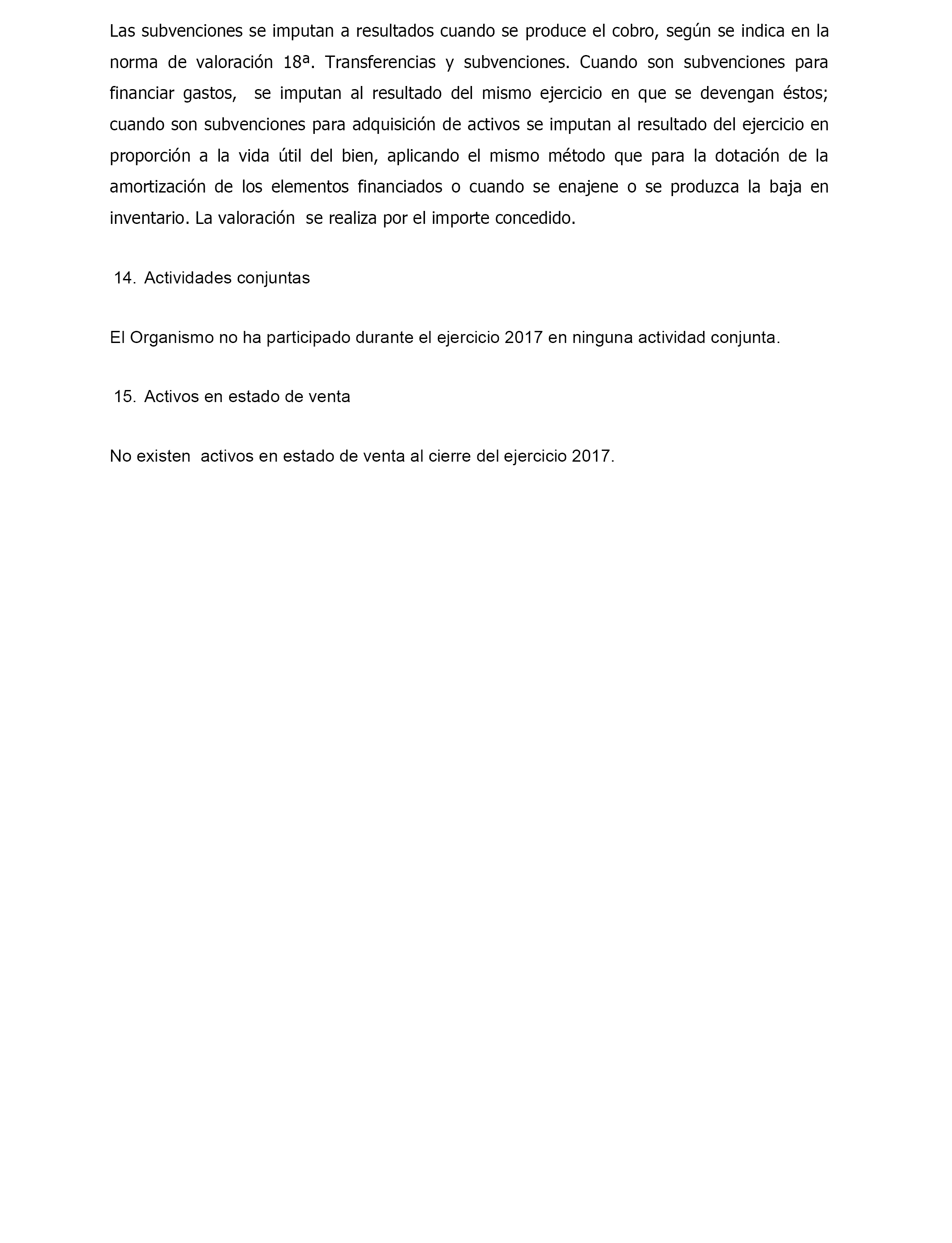 Las subvenciones se imputan a resultados cuando se produce el cobro, según se indica en la norma de valoración 18ª. Transferencias y subvenciones. Cuando son subvenciones para financiar gastos, se imputan al resultado del mismo ejercicio en que se devengan éstos; cuando son subvenciones para adquisición de activos se imputan al resultado del ejercicio en proporción a la vida útil del bien, aplicando el mismo método que para la dotación de la amortización de los elementos financiados o cuando se enajene o se produzca la baja en inventario. La valoración se realiza por el importe concedido.

14. Actividades conjuntas

El Organismo no ha participado durante el ejercicio 2017 en ninguna actividad conjunta.

15. Activos en estado de venta

No existen activos en estado de venta al cierre del ejercicio 2017.